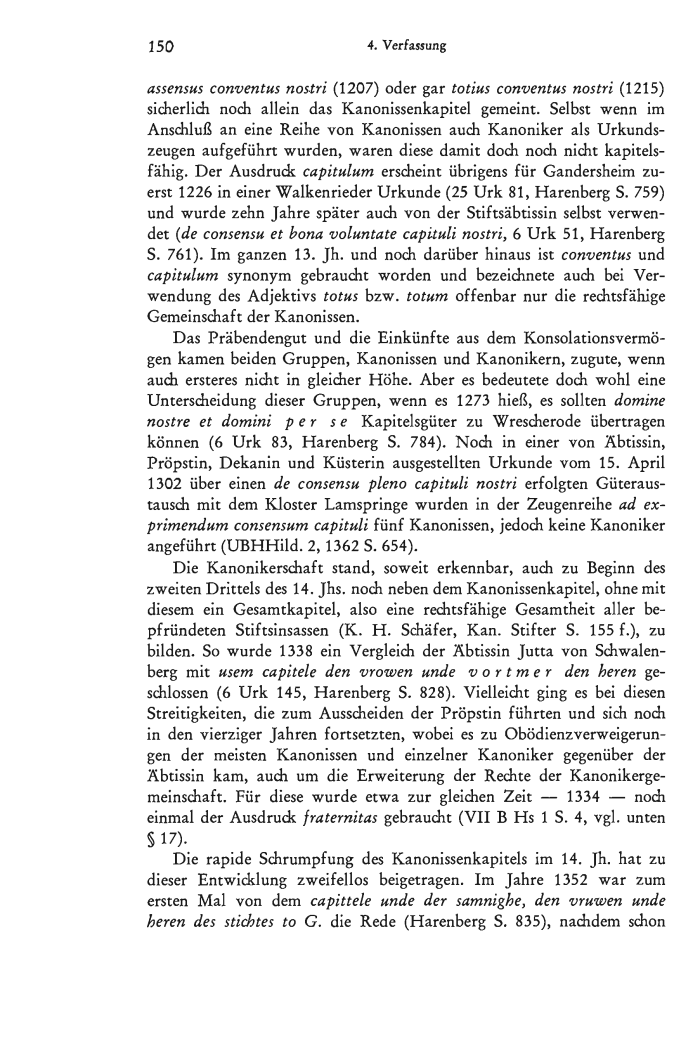 150 4. Verfassung

assensus conventus nostri (1207) oder gar totius conventus nostri (1215) sicherlich noch allein das Kanonissenkapitel gemeint. Selbst wenn im Anschluß an eine Reihe von Kanonissen auch Kanoniker als Urkundszeugen aufgeführt wurden, waren diese damit doch noch nicht kapitelsfähig. Der Ausdruck capitulum erscheint übrigens für Gandersheim zuerst 1226 in einer Walkenrieder Urkunde (25 Urk 81, Harenberg S. 759) und wurde zehn Jahre später auch von der Stiftsäbtissin selbst verwendet (de consensu et bona voluntate capituli nostri, 6 Urk 51, Harenberg S. 761). Im ganzen 13. Jh. und noch darüber hinaus ist conventus und capitulum synonym gebraucht worden und bezeichnete auch bei Verwendung des Adjektivs totus bzw. totum offenbar nur die rechtsfähige Gemeinschaft der Kanonissen.

Das Präbendengut und die Einkünfte aus dem Konsolationsvermögen kamen beiden Gruppen, Kanonissen und Kanonikern, zugute, wenn auch ersteres nicht in gleicher Höhe. Aber es bedeutete doch wohl eine Unterscheidung dieser Gruppen, wenn es 1273 hieß, es sollten domine nostre et domini per se Kapitelsgüter zu Wrescherode übertragen können (6 Urk 83, Harenberg S. 784). Noch in einer von Äbtissin, Pröpstin, Dekanin und Küsterin ausgestellten Urkunde vom 15. April 1302 über einen de consensu pleno capituli nostri erfolgten Güteraustausch mit dem Kloster Lamspringe wurden in der Zeugenreihe ad exprimendum consensum capituli fünf Kanonissen, jedoch keine Kanoniker angeführt (UBHHild. 2, 1362 S. 654).

Die Kanonikerschaft stand, soweit erkennbar, auch zu Beginn des zweiten Drittels des 14. Jhs. noch neben dem Kanonissenkapitel, ohne mit diesem ein Gesamtkapitel, also eine rechtsfähige Gesamtheit aller bepfründeten Stiftsinsassen (K. H. Schäfer, Kan. Stifter S. 155 f.), zu bilden. So wurde 1338 ein Vergleich der Äbtissin Jutta von Schwalenberg mit usem capitele den vrowen unde vortmer den heren geschlossen (6 Urk 145, Harenberg S. 828). Vielleicht ging es bei diesen Streitigkeiten, die zum Ausscheiden der Pröpstin führten und sich noch in den vierziger Jahren fortsetzten, wobei es zu Obödienzverweigerungen der meisten Kanonissen und einzelner Kanoniker gegenüber der Äbtissin kam, auch um die Erweiterung der Rechte der Kanonikergemeinschaft. Für diese wurde etwa zur gleichen Zeit — 1334 — noch einmal der Ausdruck fraternitas gebraucht (VII B Hs 1 S. 4, vgl. unten § 17).

Die rapide Schrumpfung des Kanonissenkapitels im 14. Jh. hat zu dieser Entwicklung zweifellos beigetragen. Im Jahre 1352 war zum ersten Mal von dem capittele unde der samnighe, den vruwen unde heren des stichtes to G. die Rede (Harenberg S. 835), nachdem schon